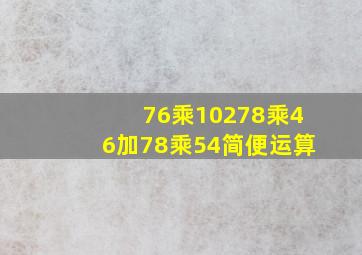 76乘10278乘46加78乘54简便运算